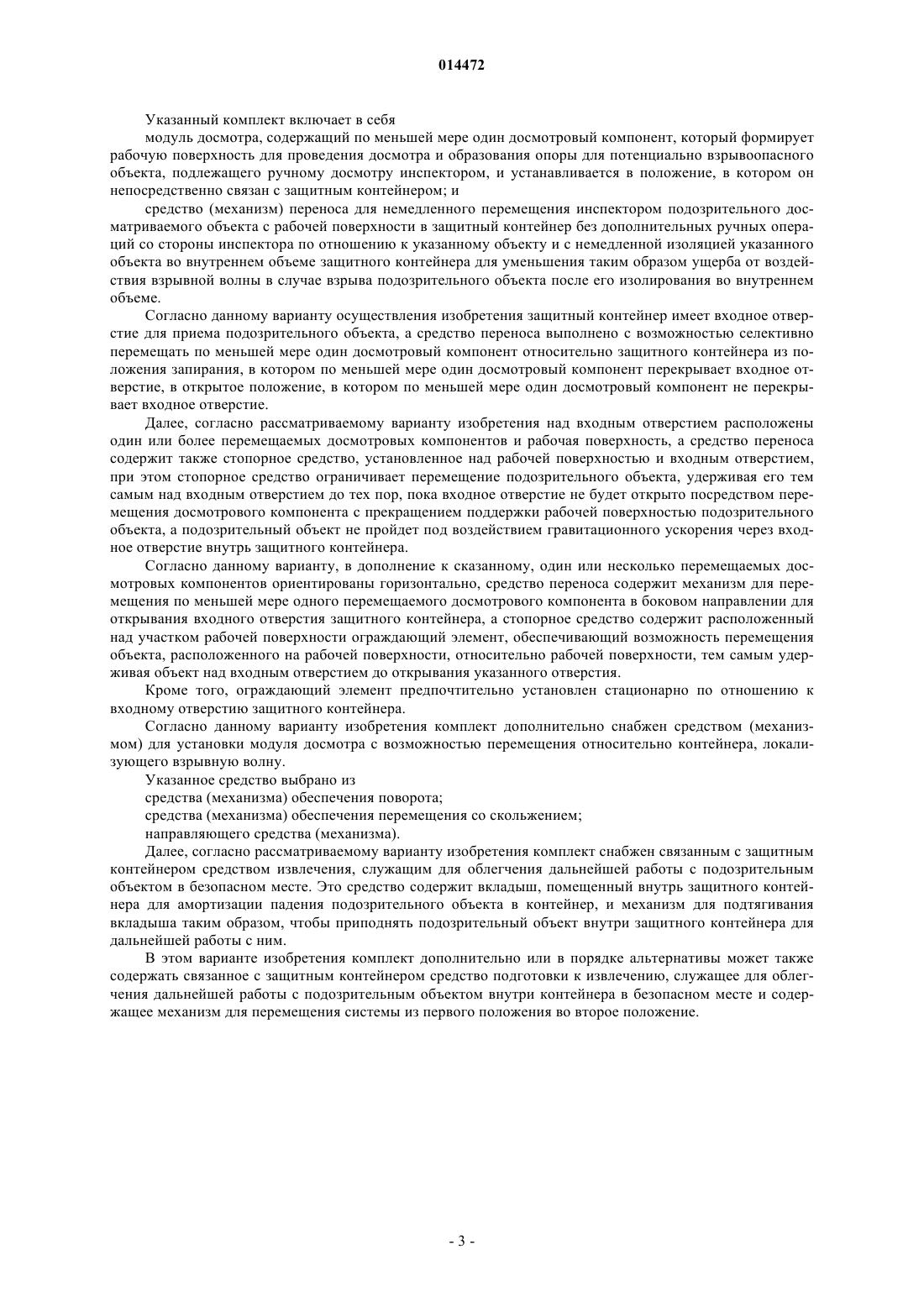 014472

Указанный комплект включает в себя

модуль досмотра, содержащий по меньшей мере один досмотровый компонент, который формирует рабочую поверхность для проведения досмотра и образования опоры для потенциально взрывоопасного объекта, подлежащего ручному досмотру инспектором, и устанавливается в положение, в котором он непосредственно связан с защитным контейнером; и

средство (механизм) переноса для немедленного перемещения инспектором подозрительного досматриваемого объекта с рабочей поверхности в защитный контейнер без дополнительных ручных операций со стороны инспектора по отношению к указанному объекту и с немедленной изоляцией указанного объекта во внутреннем объеме защитного контейнера для уменьшения таким образом ущерба от воздействия взрывной волны в случае взрыва подозрительного объекта после его изолирования во внутреннем объеме.

Согласно данному варианту осуществления изобретения защитный контейнер имеет входное отверстие для приема подозрительного объекта, а средство переноса выполнено с возможностью селективно перемещать по меньшей мере один досмотровый компонент относительно защитного контейнера из положения запирания, в котором по меньшей мере один досмотровый компонент перекрывает входное отверстие, в открытое положение, в котором по меньшей мере один досмотровый компонент не перекрывает входное отверстие.

Далее, согласно рассматриваемому варианту изобретения над входным отверстием расположены один или более перемещаемых досмотровых компонентов и рабочая поверхность, а средство переноса содержит также стопорное средство, установленное над рабочей поверхностью и входным отверстием, при этом стопорное средство ограничивает перемещение подозрительного объекта, удерживая его тем самым над входным отверстием до тех пор, пока входное отверстие не будет открыто посредством перемещения досмотрового компонента с прекращением поддержки рабочей поверхностью подозрительного объекта, а подозрительный объект не пройдет под воздействием гравитационного ускорения через входное отверстие внутрь защитного контейнера.

Согласно данному варианту, в дополнение к сказанному, один или несколько перемещаемых досмотровых компонентов ориентированы горизонтально, средство переноса содержит механизм для перемещения по меньшей мере одного перемещаемого досмотрового компонента в боковом направлении для открывания входного отверстия защитного контейнера, а стопорное средство содержит расположенный над участком рабочей поверхности ограждающий элемент, обеспечивающий возможность перемещения объекта, расположенного на рабочей поверхности, относительно рабочей поверхности, тем самым удерживая объект над входным отверстием до открывания указанного отверстия.

Кроме того, ограждающий элемент предпочтительно установлен стационарно по отношению к входному отверстию защитного контейнера.

Согласно данному варианту изобретения комплект дополнительно снабжен средством (механизмом) для установки модуля досмотра с возможностью перемещения относительно контейнера, локализующего взрывную волну.

Указанное средство выбрано из

средства (механизма) обеспечения поворота;

средства (механизма) обеспечения перемещения со скольжением;

направляющего средства (механизма).

Далее, согласно рассматриваемому варианту изобретения комплект снабжен связанным с защитным контейнером средством извлечения, служащим для облегчения дальнейшей работы с подозрительным объектом в безопасном месте. Это средство содержит вкладыш, помещенный внутрь защитного контейнера для амортизации падения подозрительного объекта в контейнер, и механизм для подтягивания вкладыша таким образом, чтобы приподнять подозрительный объект внутри защитного контейнера для дальнейшей работы с ним.

В этом варианте изобретения комплект дополнительно или в порядке альтернативы может также содержать связанное с защитным контейнером средство подготовки к извлечению, служащее для облегчения дальнейшей работы с подозрительным объектом внутри контейнера в безопасном месте и содержащее механизм для перемещения системы из первого положения во второе положение.

- 3 -